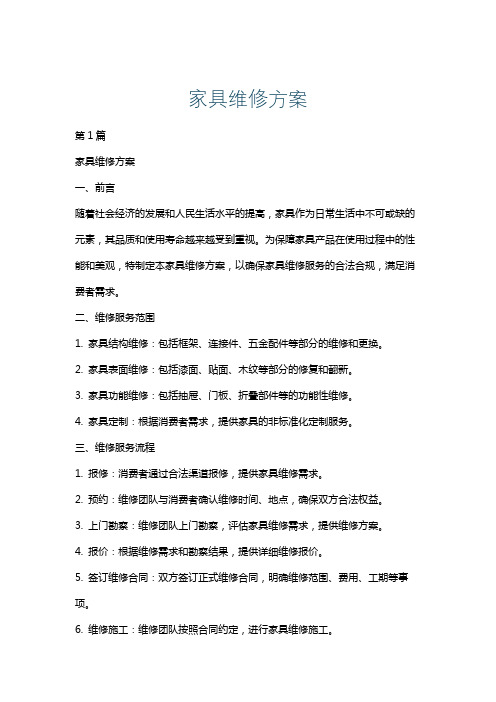 家具维修方案

第1篇

家具维修方案

一、前言

随着社会经济的发展和人民生活水平的提高，家具作为日常生活中不可或缺的元素，其品质和使用寿命越来越受到重视。为保障家具产品在使用过程中的性能和美观，特制定本家具维修方案，以确保家具维修服务的合法合规，满足消费者需求。

二、维修服务范围

1. 家具结构维修：包括框架、连接件、五金配件等部分的维修和更换。

2. 家具表面维修：包括漆面、贴面、木纹等部分的修复和翻新。

3. 家具功能维修：包括抽屉、门板、折叠部件等的功能性维修。

4. 家具定制：根据消费者需求，提供家具的非标准化定制服务。

三、维修服务流程

1. 报修：消费者通过合法渠道报修，提供家具维修需求。

2. 预约：维修团队与消费者确认维修时间、地点，确保双方合法权益。

3. 上门勘察：维修团队上门勘察，评估家具维修需求，提供维修方案。

4. 报价：根据维修需求和勘察结果，提供详细维修报价。

5. 签订维修合同：双方签订正式维修合同，明确维修范围、费用、工期等事项。

6. 维修施工：维修团队按照合同约定，进行家具维修施工。